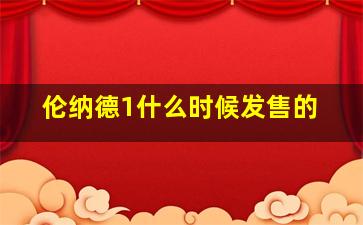 伦纳德1什么时候发售的